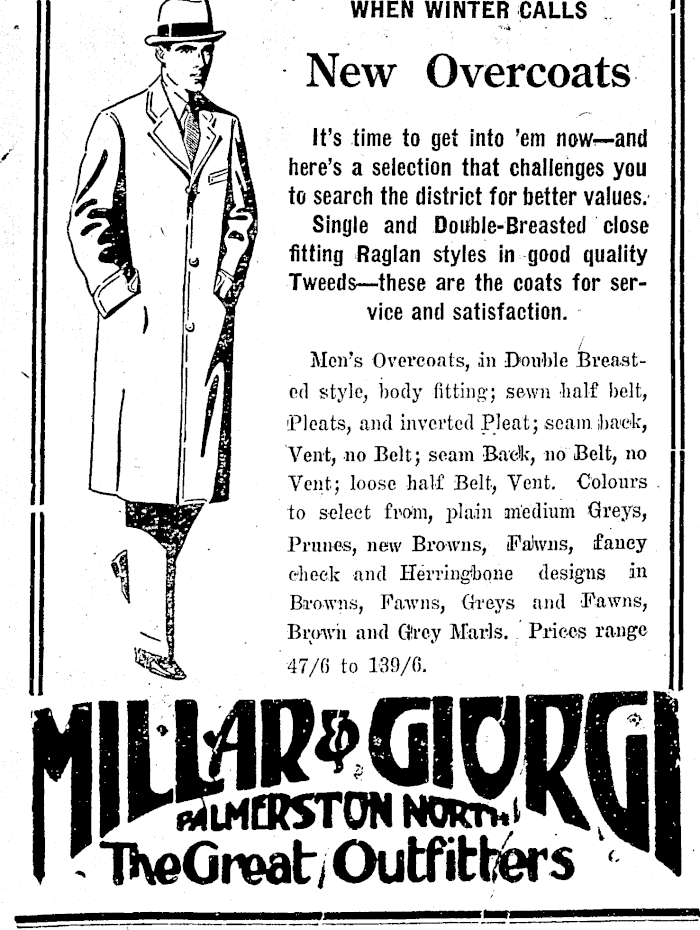 WHEN WINTER CALLS

New Overcoats

It's time to get into 'em now—and here's a selection that challenges you to search the district for better values. Single and Double-Breasted close fitting Raglan styles in good quality Tweeds—these are the coats for service and satisfaction.

Men's Overcoats, in Double Breasted style, body fitting; sewn half belt, Pleats, and inverted Pleat; seam back, Vent, no Belt; seam Back, no Belt, no Vent; loose half Belt, Vent. Colours to select from, plain medium Greys, Prunes, new Browns, Fawns, fancy check and Herringbone designs in Browns, Fawns, Greys and Fawns, Brown and Grey Marls. Prices range 47/6 to 139/6.

MILLAR & GIORGI
PALMERSTON NORTH
The Great Outfitters